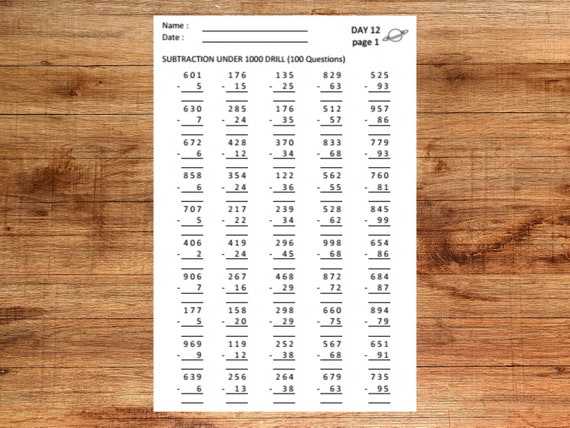 Name :
Date :

DAY 12
page 1

SUBTRACTION UNDER 1000 DRILL (100 Questions)

| | | | | |
|---|---|---|---|---|
| 601 - 5 | 176 - 15 | 135 - 25 | 829 - 63 | 525 - 93 |
| 630 - 7 | 285 - 24 | 176 - 35 | 512 - 57 | 957 - 86 |
| 672 - 6 | 428 - 12 | 370 - 34 | 833 - 68 | 779 - 93 |
| 858 - 6 | 354 - 24 | 122 - 36 | 562 - 55 | 760 - 81 |
| 707 - 5 | 217 - 22 | 239 - 34 | 528 - 62 | 845 - 99 |
| 406 - 2 | 419 - 24 | 296 - 45 | 998 - 68 | 654 - 86 |
| 906 - 7 | 267 - 16 | 468 - 29 | 872 - 72 | 684 - 87 |
| 177 - 5 | 158 - 20 | 298 - 29 | 660 - 75 | 894 - 79 |
| 969 - 9 | 119 - 12 | 252 - 38 | 567 - 68 | 651 - 91 |
| 639 - 6 | 256 - 13 | 264 - 38 | 679 - 63 | 735 - 95 |